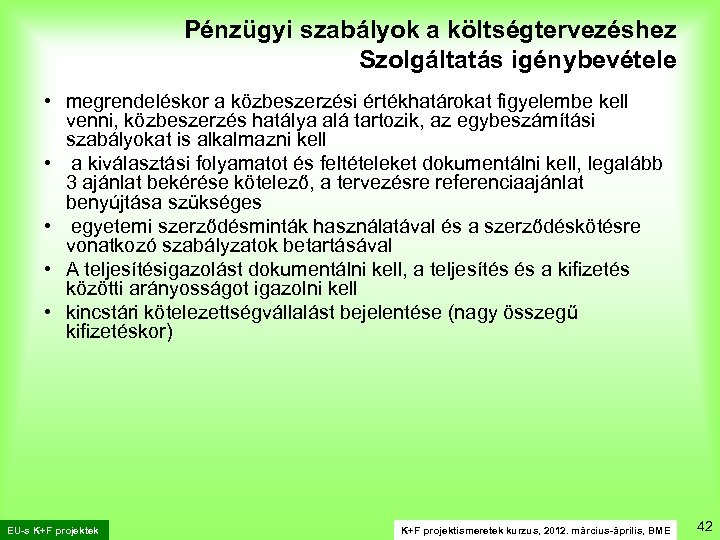 Pénzügyi szabályok a költségtervezéshez
Szolgáltatás igénybevétele

• megrendeléskor a közbeszerzési értékhatárokat figyelembe kell venni, közbeszerzés hatálya alá tartozik, az egybeszámítási szabályokat is alkalmazni kell
• a kiválasztási folyamatot és feltételeket dokumentálni kell, legalább 3 ajánlat bekérése kötelező, a tervezésre referenciaajánlat benyújtása szükséges
• egyetemi szerződésminták használatával és a szerződéskötésre vonatkozó szabályzatok betartásával
• A teljesítésigazolást dokumentálni kell, a teljesítés és a kifizetés közötti arányosságot igazolni kell
• kincstári kötelezettségvállalást bejelentése (nagy összegű kifizetéskor)

EU-s K+F projektek
K+F projektismeretek kurzus, 2012. március-április, BME
42